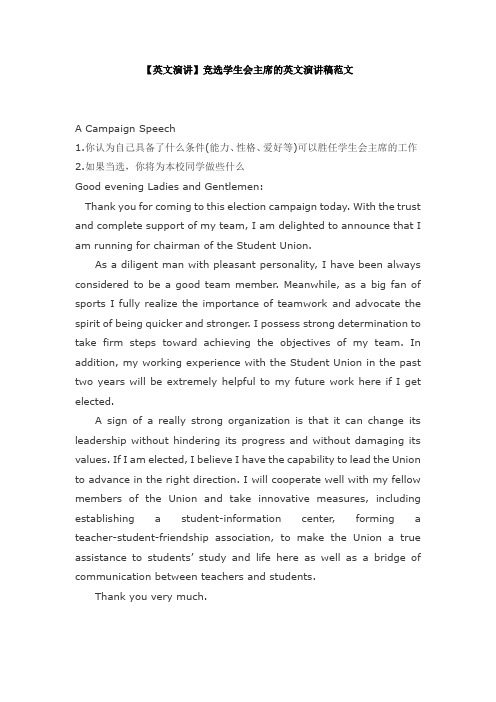 【英文演讲】竞选学生会主席的英文演讲稿范文

A Campaign Speech
1.你认为自己具备了什么条件(能力、性格、爱好等)可以胜任学生会主席的工作
2.如果当选，你将为本校同学做些什么
Good evening Ladies and Gentlemen:

Thank you for coming to this election campaign today. With the trust and complete support of my team, I am delighted to announce that I am running for chairman of the Student Union.

As a diligent man with pleasant personality, I have been always considered to be a good team member. Meanwhile, as a big fan of sports I fully realize the importance of teamwork and advocate the spirit of being quicker and stronger. I possess strong determination to take firm steps toward achieving the objectives of my team. In addition, my working experience with the Student Union in the past two years will be extremely helpful to my future work here if I get elected.

A sign of a really strong organization is that it can change its leadership without hindering its progress and without damaging its values. If I am elected, I believe I have the capability to lead the Union to advance in the right direction. I will cooperate well with my fellow members of the Union and take innovative measures, including establishing a student-information center, forming a teacher-student-friendship association, to make the Union a true assistance to students' study and life here as well as a bridge of communication between teachers and students.

Thank you very much.